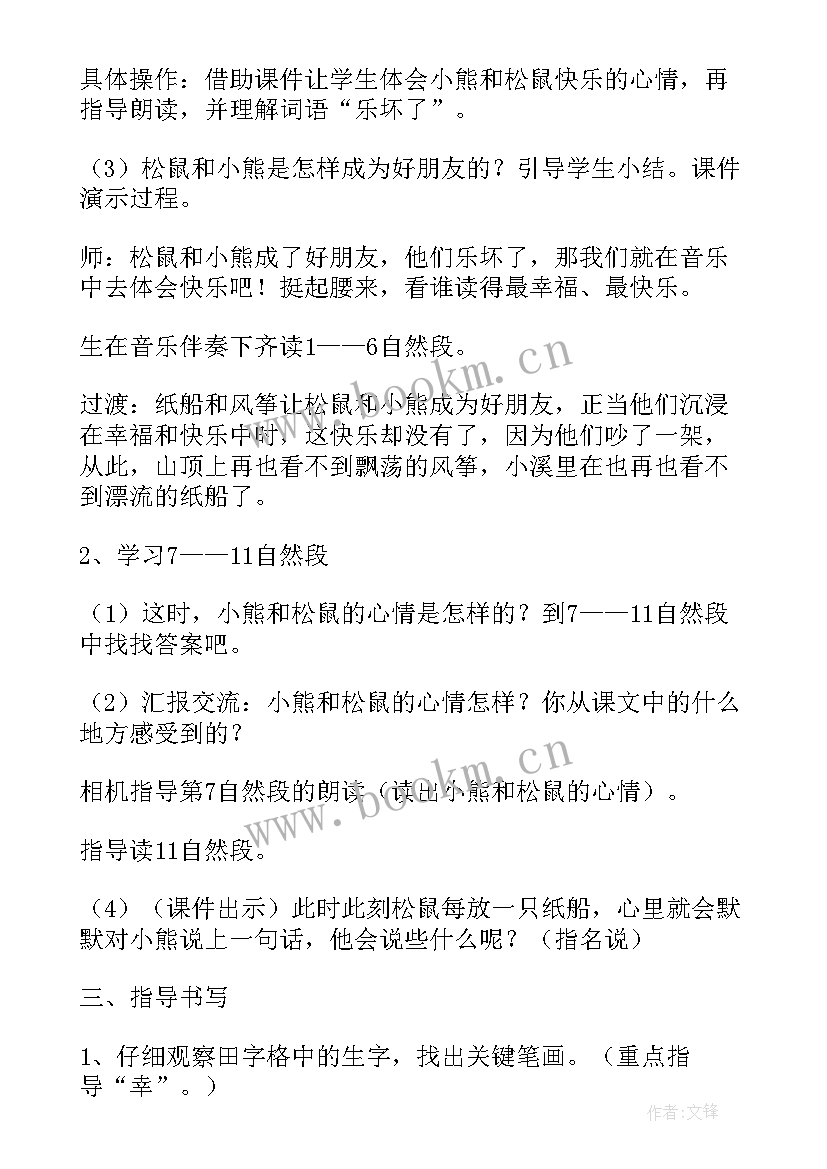 具体操作：借助课件让学生体会小熊和松鼠快乐的心情，再指导朗读，并理解词语“乐坏了”。

（3）松鼠和小熊是怎样成为好朋友的？引导学生小结。课件演示过程。

师：松鼠和小熊成了好朋友，他们乐坏了，那我们就在音乐中去体会快乐吧！挺起腰来，看谁读得最幸福、最快乐。

生在音乐伴奏下齐读1——6自然段。

过渡：纸船和风筝让松鼠和小熊成为好朋友，正当他们沉浸在幸福和快乐中时，这快乐却没有了，因为他们吵了一架，从此，山顶上再也看不到飘荡的风筝，小溪里在也再也看不到漂流的纸船了。

2、学习7——11自然段

（1）这时，小熊和松鼠的心情是怎样的？到7——11自然段中找找答案吧。

（2）汇报交流：小熊和松鼠的心情怎样？你从课文中的什么地方感受到的？

相机指导第7自然段的朗读（读出小熊和松鼠的心情）。

指导读11自然段。

（4）（课件出示）此时此刻松鼠每放一只纸船，心里就会默默对小熊说上一句话，他会说些什么呢？（指名说）

三、指导书写

1、仔细观察田字格中的生字，找出关键笔画。（重点指导“幸”。）

www.bookm.cn

www.bookm.cn

作者:文锋